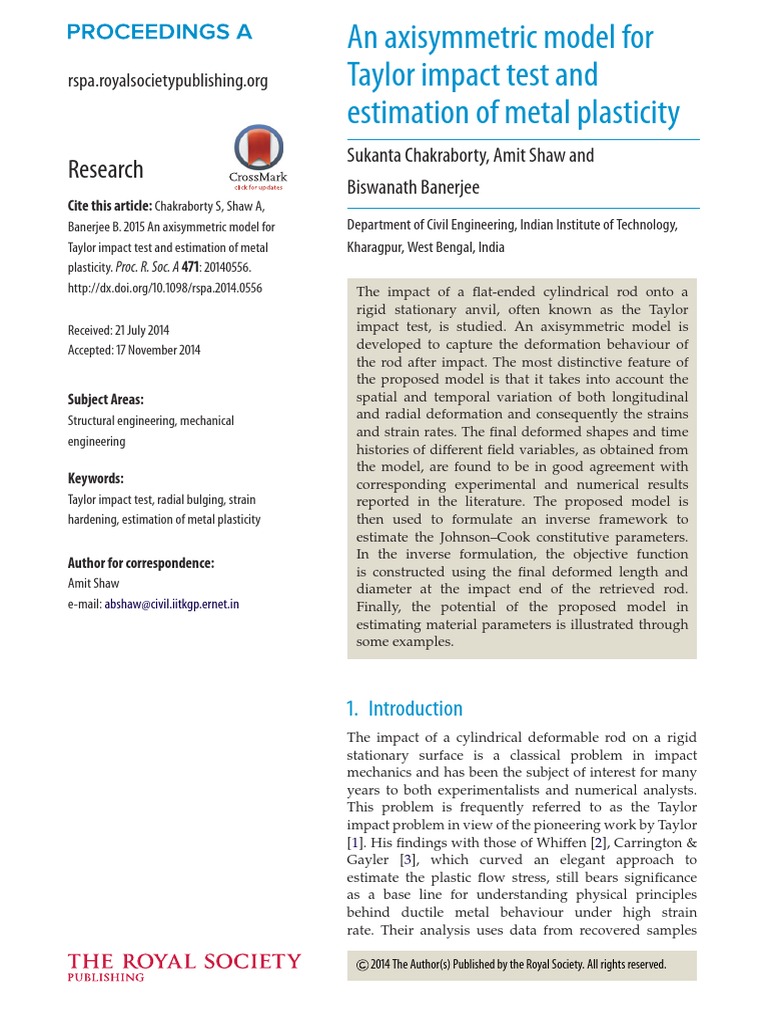 PROCEEDINGS A

rspa.royalsocietypublishing.org

Research

CrossMark
click for updates

Cite this article: Chakraborty S, Shaw A, Banerjee B. 2015 An axisymmetric model for Taylor impact test and estimation of metal plasticity. Proc. R. Soc. A 471: 20140556. http://dx.doi.org/10.1098/rspa.2014.0556

Received: 21 July 2014
Accepted: 17 November 2014

Subject Areas:
Structural engineering, mechanical engineering

Keywords:
Taylor impact test, radial bulging, strain hardening, estimation of metal plasticity

Author for correspondence:
Amit Shaw
e-mail: abshaw@civil.iitkgp.ernet.in

THE ROYAL SOCIETY
PUBLISHING

An axisymmetric model for Taylor impact test and estimation of metal plasticity

Sukanta Chakraborty, Amit Shaw and Biswanath Banerjee

Department of Civil Engineering, Indian Institute of Technology, Kharagpur, West Bengal, India

The impact of a flat-ended cylindrical rod onto a rigid stationary anvil, often known as the Taylor impact test, is studied. An axisymmetric model is developed to capture the deformation behaviour of the rod after impact. The most distinctive feature of the proposed model is that it takes into account the spatial and temporal variation of both longitudinal and radial deformation and consequently the strains and strain rates. The final deformed shapes and time histories of different field variables, as obtained from the model, are found to be in good agreement with corresponding experimental and numerical results reported in the literature. The proposed model is then used to formulate an inverse framework to estimate the Johnson–Cook constitutive parameters. In the inverse formulation, the objective function is constructed using the final deformed length and diameter at the impact end of the retrieved rod. Finally, the potential of the proposed model in estimating material parameters is illustrated through some examples.

1. Introduction

The impact of a cylindrical deformable rod on a rigid stationary surface is a classical problem in impact mechanics and has been the subject of interest for many years to both experimentalists and numerical analysts. This problem is frequently referred to as the Taylor impact problem in view of the pioneering work by Taylor [1]. His findings with those of Whiffen [2], Carrington & Gayler [3], which curved an elegant approach to estimate the plastic flow stress, still bears significance as a base line for understanding physical principles behind ductile metal behaviour under high strain rate. Their analysis uses data from recovered samples

© 2014 The Author(s) Published by the Royal Society. All rights reserved.